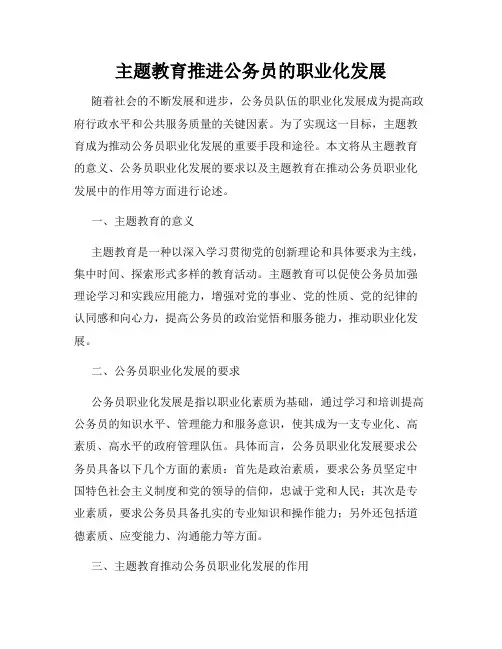 主题教育推进公务员的职业化发展

随着社会的不断发展和进步，公务员队伍的职业化发展成为提高政府行政水平和公共服务质量的关键因素。为了实现这一目标，主题教育成为推动公务员职业化发展的重要手段和途径。本文将从主题教育的意义、公务员职业化发展的要求以及主题教育在推动公务员职业化发展中的作用等方面进行论述。

一、主题教育的意义

主题教育是一种以深入学习贯彻党的创新理论和具体要求为主线，集中时间、探索形式多样的教育活动。主题教育可以促使公务员加强理论学习和实践应用能力，增强对党的事业、党的性质、党的纪律的认同感和向心力，提高公务员的政治觉悟和服务能力，推动职业化发展。

二、公务员职业化发展的要求

公务员职业化发展是指以职业化素质为基础，通过学习和培训提高公务员的知识水平、管理能力和服务意识，使其成为一支专业化、高素质、高水平的政府管理队伍。具体而言，公务员职业化发展要求公务员具备以下几个方面的素质：首先是政治素质，要求公务员坚定中国特色社会主义制度和党的领导的信仰，忠诚于党和人民；其次是专业素质，要求公务员具备扎实的专业知识和操作能力；另外还包括道德素质、应变能力、沟通能力等方面。

三、主题教育推动公务员职业化发展的作用